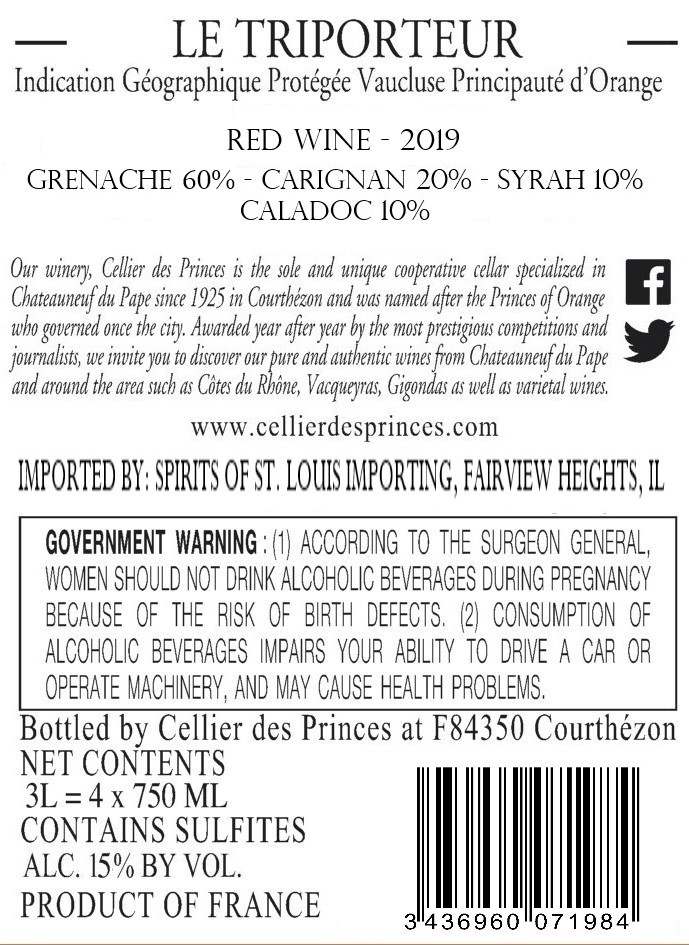 LE TRIPORTEUR
Indication Géographique Protégée Vaucluse Principauté d'Orange

RED WINE - 2019
GRENACHE 60% - CARIGNAN 20% - SYRAH 10%
CALADOC 10%

Our winery, Cellier des Princes is the sole and unique cooperative cellar specialized in Chateauneuf du Pape since 1925 in Courthézon and was named after the Princes of Orange who governed once the city. Awarded year after year by the most prestigious competitions and journalists, we invite you to discover our pure and authentic wines from Chateauneuf du Pape and around the area such as Côtes du Rhône, Vacqueyras, Gigondas as well as varietal wines.

www.cellierdesprinces.com

IMPORTED BY: SPIRITS OF ST. LOUIS IMPORTING, FAIRVIEW HEIGHTS, IL

GOVERNMENT WARNING : (1) ACCORDING TO THE SURGEON GENERAL, WOMEN SHOULD NOT DRINK ALCOHOLIC BEVERAGES DURING PREGNANCY BECAUSE OF THE RISK OF BIRTH DEFECTS. (2) CONSUMPTION OF ALCOHOLIC BEVERAGES IMPAIRS YOUR ABILITY TO DRIVE A CAR OR OPERATE MACHINERY, AND MAY CAUSE HEALTH PROBLEMS.

Bottled by Cellier des Princes at F84350 Courthézon
NET CONTENTS
3L = 4 x 750 ML
CONTAINS SULFITES
ALC. 15% BY VOL.
PRODUCT OF FRANCE

3 436960 071984